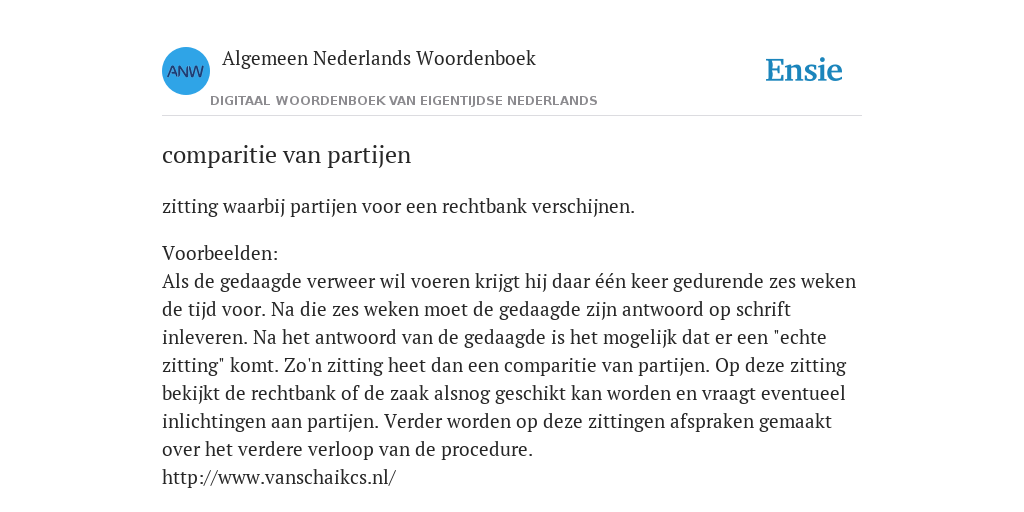 ANW
Algemeen Nederlands Woordenboek
DIGITAAL WOORDENBOEK VAN EIGENTIJDSE NEDERLANDS

Ensie

comparitie van partijen

zitting waarbij partijen voor een rechtbank verschijnen.

Voorbeelden:
Als de gedaagde verweer wil voeren krijgt hij daar één keer gedurende zes weken de tijd voor. Na die zes weken moet de gedaagde zijn antwoord op schrift inleveren. Na het antwoord van de gedaagde is het mogelijk dat er een "echte zitting" komt. Zo'n zitting heet dan een comparitie van partijen. Op deze zitting bekijkt de rechtbank of de zaak alsnog geschikt kan worden en vraagt eventueel inlichtingen aan partijen. Verder worden op deze zittingen afspraken gemaakt over het verdere verloop van de procedure.
http://www.vanschaikcs.nl/